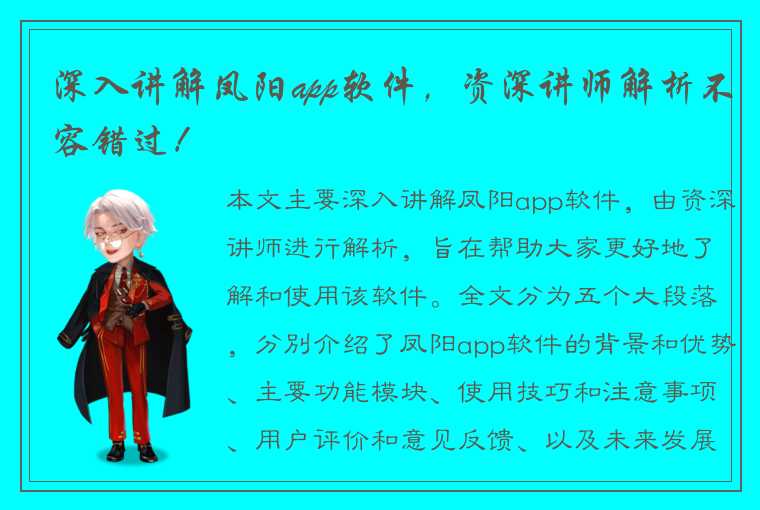 深入讲解凤阳app软件，资深讲师解析不容错过！

本文主要深入讲解凤阳app软件，由资深讲师进行解析，旨在帮助大家更好地了解和使用该软件。全文分为五个大段落，分别介绍了凤阳app软件的背景和优势、主要功能模块、使用技巧和注意事项、用户评价和意见反馈、以及未来发展